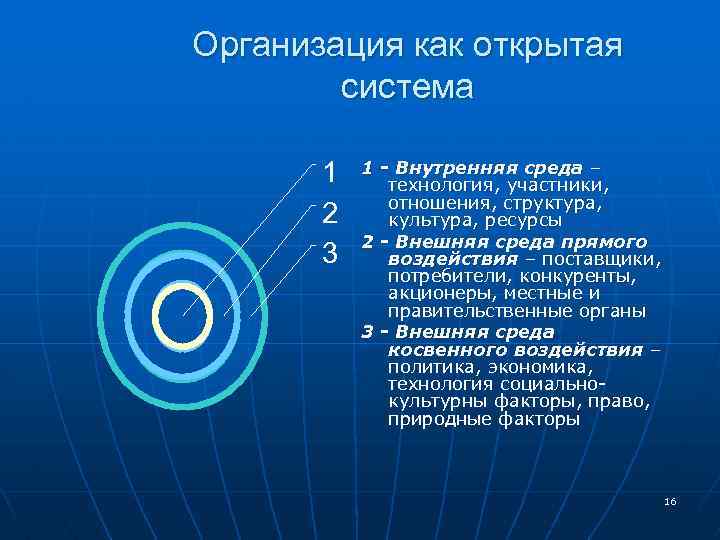 Организация как открытая система

1

2

3

1 - Внутренняя среда – технология, участники, отношения, структура, культура, ресурсы

2 - Внешняя среда прямого воздействия – поставщики, потребители, конкуренты, акционеры, местные и правительственные органы

3 - Внешняя среда косвенного воздействия – политика, экономика, технология социально-культурны факторы, право, природные факторы

16